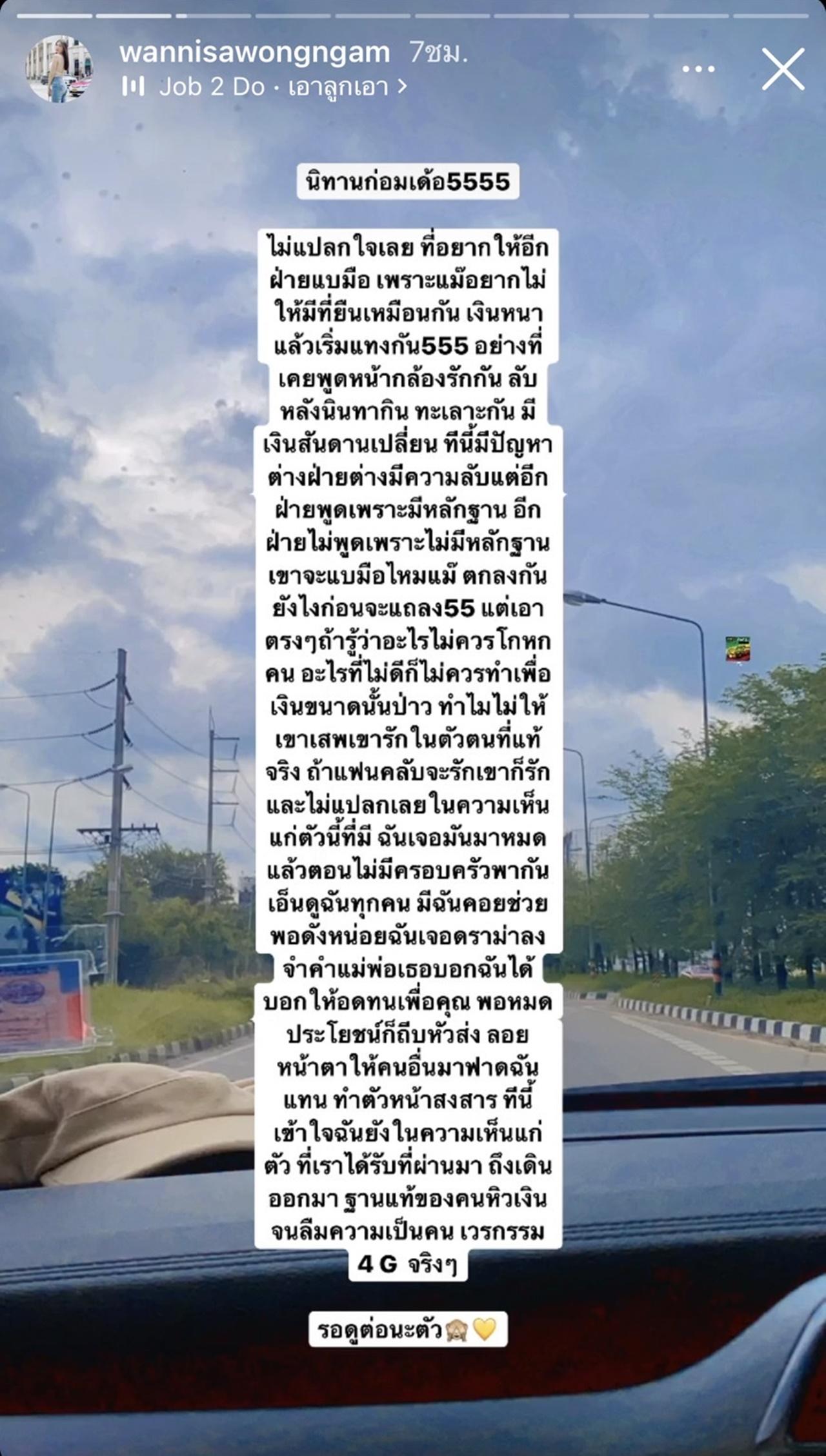 wannisawongngam 7ชม.
Job 2 Do · เอาลูกเอา >

นิทานก่อมเด้อ5555

ไม่แปลกใจเลย ที่อยากให้อีกฝ่ายแบมือ เพราะแม๊อยากไม่ให้มีที่ยืนเหมือนกัน เงินหนาแล้วเริ่มแทงกัน555 อย่างที่เคยพูดหน้ากล้องรักกัน ลับหลังนินทากิน ทะเลาะกัน มีเงินสันดานเปลี่ยน ทีนี้มีปัญหาต่างฝ่ายต่างมีความลับแต่อีกฝ่ายพูดเพราะมีหลักฐาน อีกฝ่ายไม่พูดเพราะไม่มีหลักฐาน เขาจะแบมือไหมแม๊ ตกลงกันยังไงก่อนจะแถลง55 แต่เอาตรงๆถ้ารู้ว่าอะไรไม่ควรโกหกคน อะไรที่ไม่ดีก็ไม่ควรทำเพื่อเงินขนาดนั้นป่าว ทำไมไม่ให้เขาเสพเขารักในตัวตนที่แท้จริง ถ้าแฟนคลับจะรักเขาก็รัก และไม่แปลกเลยในความเห็นแก่ตัวนี้ที่มี ฉันเจอมันมาหมดแล้วตอนไม่มีครอบครัวพากันเอ็นดูฉันทุกคน มีฉันคอยช่วย พอดังหน่อยฉันเจอดราม่าลง จำคำแม่พ่อเธอบอกฉันได้ บอกให้อดทนเพื่อคุณ พอหมดประโยชน์ก็ถีบหัวส่ง ลอยหน้าตาให้คนอื่นมาฟาดฉันแทน ทำตัวหน้าสงสาร ทีนี้เข้าใจฉันยังในความเห็นแก่ตัว ที่เราได้รับที่ผ่านมา ถึงเดินออกมา ฐานแท้ของคนหิวเงินจนลืมความเป็นคน เวรกรรม 4 G จริงๆ

รอดูต่อนะตัว🙈💛